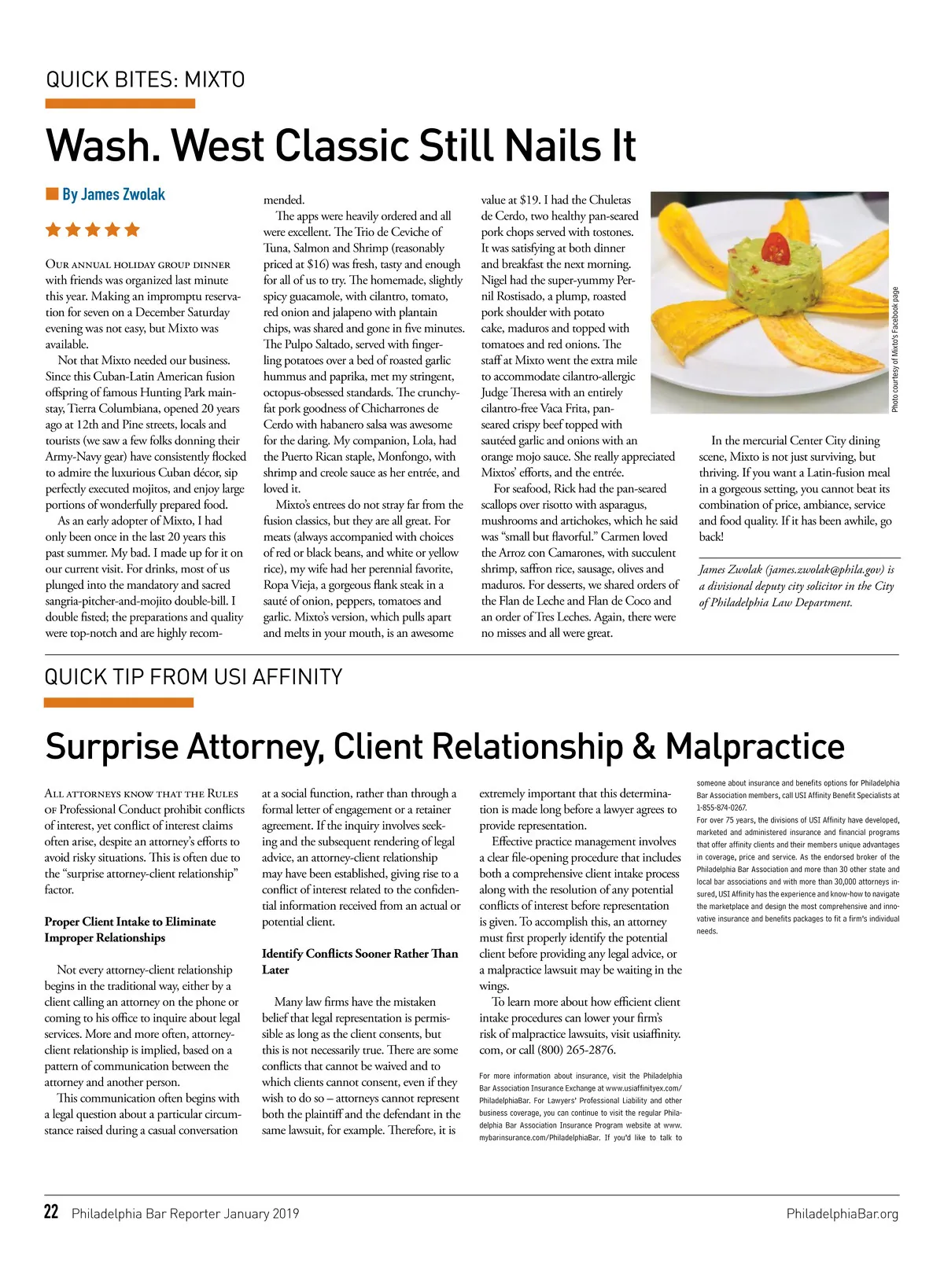 QUICK BITES: MIXTO

Wash. West Classic Still Nails It

By James Zwolak

★★★★★

Our annual holiday group dinner with friends was organized last minute this year. Making an impromptu reservation for seven on a December Saturday evening was not easy, but Mixto was available.

Not that Mixto needed our business. Since this Cuban-Latin American fusion offspring of famous Hunting Park mainstay, Tierra Columbiana, opened 20 years ago at 12th and Pine streets, locals and tourists (we saw a few folks donning their Army-Navy gear) have consistently flocked to admire the luxurious Cuban décor, sip perfectly executed mojitos, and enjoy large portions of wonderfully prepared food.

As an early adopter of Mixto, I had only been once in the last 20 years this past summer. My bad. I made up for it on our current visit. For drinks, most of us plunged into the mandatory and sacred sangria-pitcher-and-mojito double-bill. I double fisted; the preparations and quality were top-notch and are highly recommended.

The apps were heavily ordered and all were excellent. The Trio de Ceviche of Tuna, Salmon and Shrimp (reasonably priced at $16) was fresh, tasty and enough for all of us to try. The homemade, slightly spicy guacamole, with cilantro, tomato, red onion and jalapeno with plantain chips, was shared and gone in five minutes. The Pulpo Saltado, served with fingerling potatoes over a bed of roasted garlic hummus and paprika, met my stringent, octopus-obsessed standards. The crunchy-fat pork goodness of Chicharrones de Cerdo with habanero salsa was awesome for the daring. My companion, Lola, had the Puerto Rican staple, Monfongo, with shrimp and creole sauce as her entrée, and loved it.

Mixto's entrees do not stray far from the fusion classics, but they are all great. For meats (always accompanied with choices of red or black beans, and white or yellow rice), my wife had her perennial favorite, Ropa Vieja, a gorgeous flank steak in a sauté of onion, peppers, tomatoes and garlic. Mixto's version, which pulls apart and melts in your mouth, is an awesome value at $19. I had the Chuletas de Cerdo, two healthy pan-seared pork chops served with tostones. It was satisfying at both dinner and breakfast the next morning. Nigel had the super-yummy Pernil Rostisado, a plump, roasted pork shoulder with potato cake, maduros and topped with tomatoes and red onions. The staff at Mixto went the extra mile to accommodate cilantro-allergic Judge Theresa with an entirely cilantro-free Vaca Frita, pan-seared crispy beef topped with sautéed garlic and onions with an orange mojo sauce. She really appreciated Mixtos' efforts, and the entrée.

For seafood, Rick had the pan-seared scallops over risotto with asparagus, mushrooms and artichokes, which he said was "small but flavorful." Carmen loved the Arroz con Camarones, with succulent shrimp, saffron rice, sausage, olives and maduros. For desserts, we shared orders of the Flan de Leche and Flan de Coco and an order of Tres Leches. Again, there were no misses and all were great.

Photo courtesy of Mixto's Facebook page

In the mercurial Center City dining scene, Mixto is not just surviving, but thriving. If you want a Latin-fusion meal in a gorgeous setting, you cannot beat its combination of price, ambiance, service and food quality. If it has been awhile, go back!

James Zwolak (james.zwolak@phila.gov) is a divisional deputy city solicitor in the City of Philadelphia Law Department.

QUICK TIP FROM USI AFFINITY

Surprise Attorney, Client Relationship & Malpractice

All attorneys know that the Rules of Professional Conduct prohibit conflicts of interest, yet conflict of interest claims often arise, despite an attorney's efforts to avoid risky situations. This is often due to the "surprise attorney-client relationship" factor.

Proper Client Intake to Eliminate Improper Relationships

Not every attorney-client relationship begins in the traditional way, either by a client calling an attorney on the phone or coming to his office to inquire about legal services. More and more often, attorney-client relationship is implied, based on a pattern of communication between the attorney and another person.

This communication often begins with a legal question about a particular circumstance raised during a casual conversation at a social function, rather than through a formal letter of engagement or a retainer agreement. If the inquiry involves seeking and the subsequent rendering of legal advice, an attorney-client relationship may have been established, giving rise to a conflict of interest related to the confidential information received from an actual or potential client.

Identify Conflicts Sooner Rather Than Later

Many law firms have the mistaken belief that legal representation is permissible as long as the client consents, but this is not necessarily true. There are some conflicts that cannot be waived and to which clients cannot consent, even if they wish to do so – attorneys cannot represent both the plaintiff and the defendant in the same lawsuit, for example. Therefore, it is extremely important that this determination is made long before a lawyer agrees to provide representation.

Effective practice management involves a clear file-opening procedure that includes both a comprehensive client intake process along with the resolution of any potential conflicts of interest before representation is given. To accomplish this, an attorney must first properly identify the potential client before providing any legal advice, or a malpractice lawsuit may be waiting in the wings.

To learn more about how efficient client intake procedures can lower your firm's risk of malpractice lawsuits, visit usiaffinity.com, or call (800) 265-2876.

For more information about insurance, visit the Philadelphia Bar Association Insurance Exchange at www.usiaffinityex.com/PhiladelphiaBar. For Lawyers' Professional Liability and other business coverage, you can continue to visit the regular Philadelphia Bar Association Insurance Program website at www.mybarinsurance.com/PhiladelphiaBar. If you'd like to talk to someone about insurance and benefits options for Philadelphia Bar Association members, call USI Affinity Benefit Specialists at 1-855-874-0267.

For over 75 years, the divisions of USI Affinity have developed, marketed and administered insurance and financial programs that offer affinity clients and their members unique advantages in coverage, price and service. As the endorsed broker of the Philadelphia Bar Association and more than 30 other state and local bar associations and with more than 30,000 attorneys insured, USI Affinity has the experience and know-how to navigate the marketplace and design the most comprehensive and innovative insurance and benefits packages to fit a firm's individual needs.

22 Philadelphia Bar Reporter January 2019 PhiladelphiaBar.org